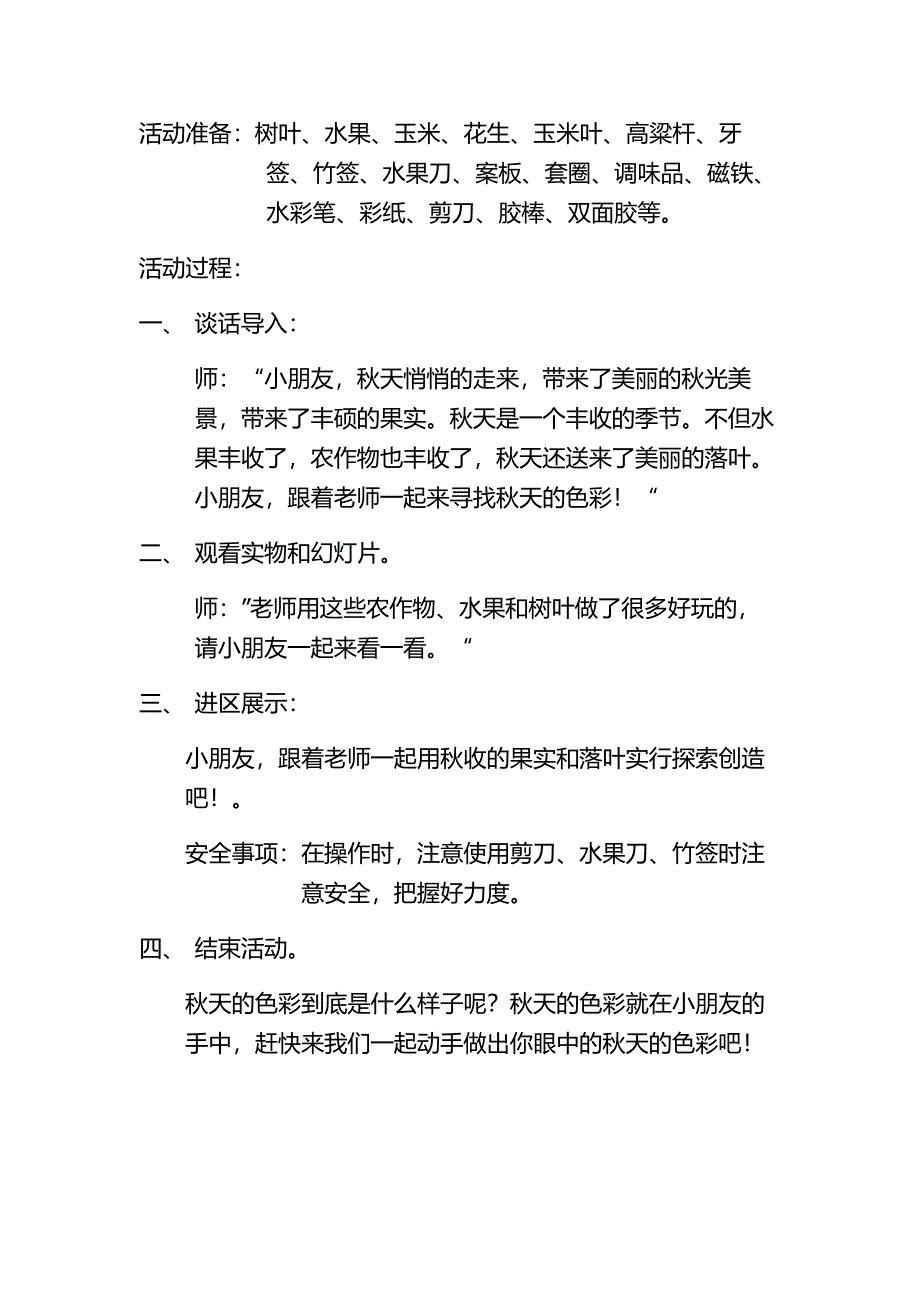 活动准备：树叶、水果、玉米、花生、玉米叶、高粱杆、牙签、竹签、水果刀、案板、套圈、调味品、磁铁、水彩笔、彩纸、剪刀、胶棒、双面胶等。

活动过程：

一、 谈话导入：

师：“小朋友，秋天悄悄的走来，带来了美丽的秋光美景，带来了丰硕的果实。秋天是一个丰收的季节。不但水果丰收了，农作物也丰收了，秋天还送来了美丽的落叶。小朋友，跟着老师一起来寻找秋天的色彩！“

二、 观看实物和幻灯片。

师：”老师用这些农作物、水果和树叶做了很多好玩的，请小朋友一起来看一看。“

三、 进区展示：

小朋友，跟着老师一起用秋收的果实和落叶实行探索创造吧！。

安全事项：在操作时，注意使用剪刀、水果刀、竹签时注意安全，把握好力度。

四、 结束活动。

秋天的色彩到底是什么样子呢？秋天的色彩就在小朋友的手中，赶快来我们一起动手做出你眼中的秋天的色彩吧！